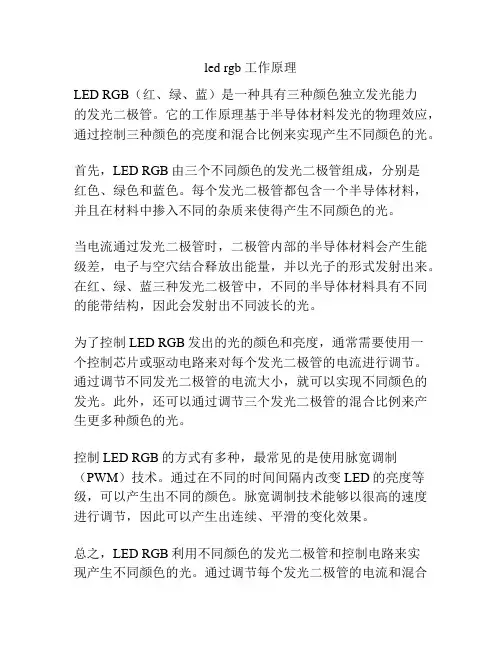 led rgb 工作原理

LED RGB（红、绿、蓝）是一种具有三种颜色独立发光能力的发光二极管。它的工作原理基于半导体材料发光的物理效应，通过控制三种颜色的亮度和混合比例来实现产生不同颜色的光。

首先，LED RGB 由三个不同颜色的发光二极管组成，分别是红色、绿色和蓝色。每个发光二极管都包含一个半导体材料，并且在材料中掺入不同的杂质来使得产生不同颜色的光。

当电流通过发光二极管时，二极管内部的半导体材料会产生能级差，电子与空穴结合释放出能量，并以光子的形式发射出来。在红、绿、蓝三种发光二极管中，不同的半导体材料具有不同的能带结构，因此会发射出不同波长的光。

为了控制 LED RGB 发出的光的颜色和亮度，通常需要使用一个控制芯片或驱动电路来对每个发光二极管的电流进行调节。通过调节不同发光二极管的电流大小，就可以实现不同颜色的发光。此外，还可以通过调节三个发光二极管的混合比例来产生更多种颜色的光。

控制 LED RGB 的方式有多种，最常见的是使用脉宽调制（PWM）技术。通过在不同的时间间隔内改变 LED 的亮度等级，可以产生出不同的颜色。脉宽调制技术能够以很高的速度进行调节，因此可以产生出连续、平滑的变化效果。

总之，LED RGB 利用不同颜色的发光二极管和控制电路来实现产生不同颜色的光。通过调节每个发光二极管的电流和混合